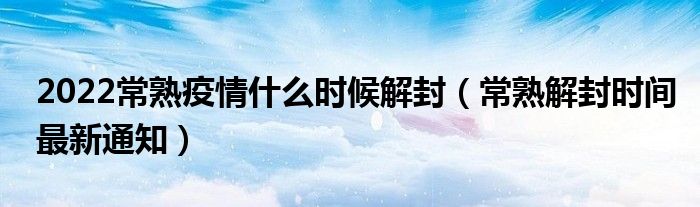 2022常熟疫情什么时候解封（常熟解封时间最新通知）